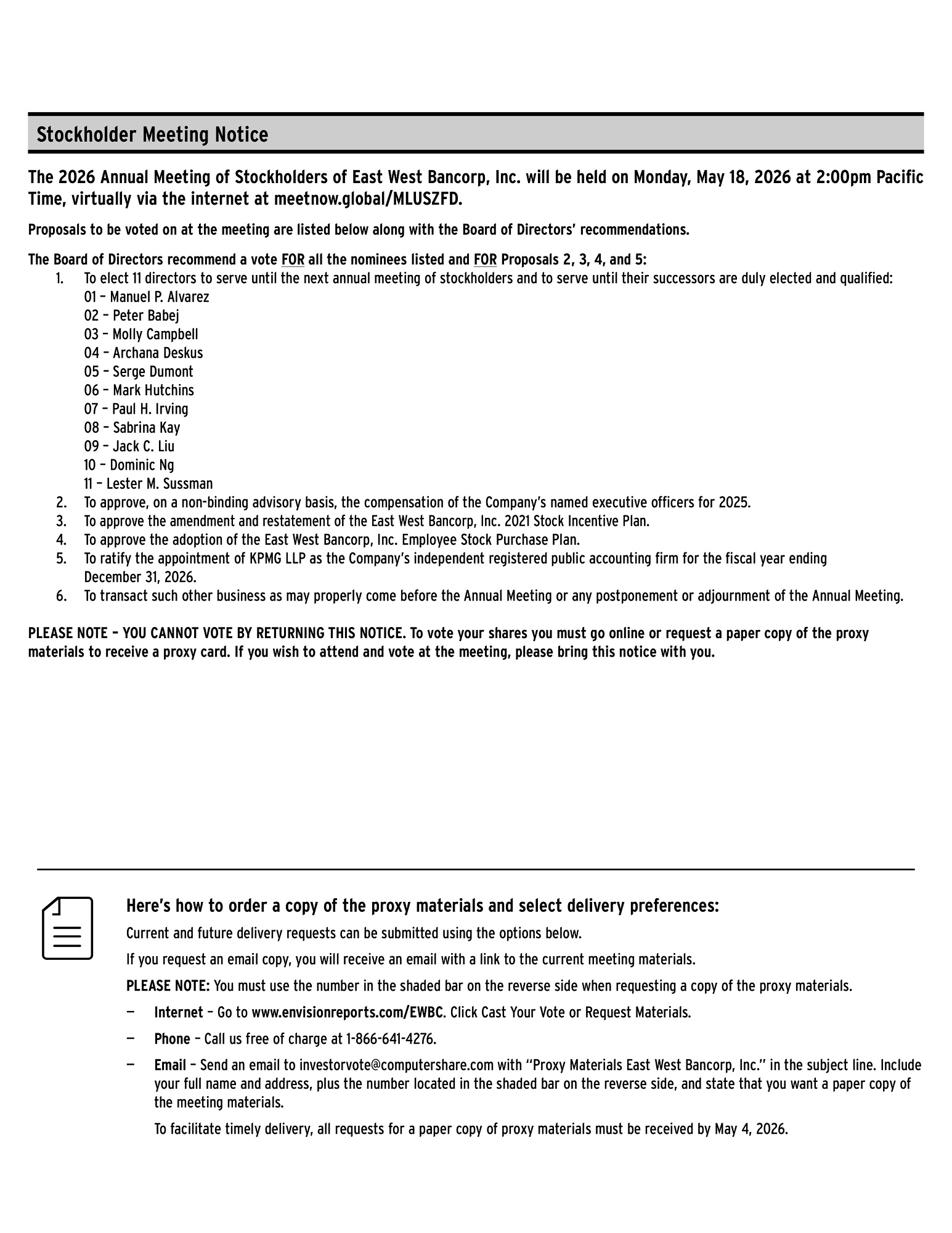 Stockholder Meeting Notice

The 2026 Annual Meeting of Stockholders of East West Bancorp, Inc. will be held on Monday, May 18, 2026 at 2:00pm Pacific Time, virtually via the internet at meetnow.global/MLUSZFD.

Proposals to be voted on at the meeting are listed below along with the Board of Directors' recommendations.

The Board of Directors recommend a vote FOR all the nominees listed and FOR Proposals 2, 3, 4, and 5:
1. To elect 11 directors to serve until the next annual meeting of stockholders and to serve until their successors are duly elected and qualified:
01 – Manuel P. Alvarez
02 – Peter Babej
03 – Molly Campbell
04 – Archana Deskus
05 – Serge Dumont
06 – Mark Hutchins
07 – Paul H. Irving
08 – Sabrina Kay
09 – Jack C. Liu
10 – Dominic Ng
11 – Lester M. Sussman
2. To approve, on a non-binding advisory basis, the compensation of the Company's named executive officers for 2025.
3. To approve the amendment and restatement of the East West Bancorp, Inc. 2021 Stock Incentive Plan.
4. To approve the adoption of the East West Bancorp, Inc. Employee Stock Purchase Plan.
5. To ratify the appointment of KPMG LLP as the Company's independent registered public accounting firm for the fiscal year ending December 31, 2026.
6. To transact such other business as may properly come before the Annual Meeting or any postponement or adjournment of the Annual Meeting.

PLEASE NOTE – YOU CANNOT VOTE BY RETURNING THIS NOTICE. To vote your shares you must go online or request a paper copy of the proxy materials to receive a proxy card. If you wish to attend and vote at the meeting, please bring this notice with you.

Here's how to order a copy of the proxy materials and select delivery preferences:

Current and future delivery requests can be submitted using the options below.

If you request an email copy, you will receive an email with a link to the current meeting materials.

PLEASE NOTE: You must use the number in the shaded bar on the reverse side when requesting a copy of the proxy materials.

— Internet – Go to www.envisionreports.com/EWBC. Click Cast Your Vote or Request Materials.

— Phone – Call us free of charge at 1-866-641-4276.

— Email – Send an email to investorvote@computershare.com with "Proxy Materials East West Bancorp, Inc." in the subject line. Include your full name and address, plus the number located in the shaded bar on the reverse side, and state that you want a paper copy of the meeting materials.

To facilitate timely delivery, all requests for a paper copy of proxy materials must be received by May 4, 2026.